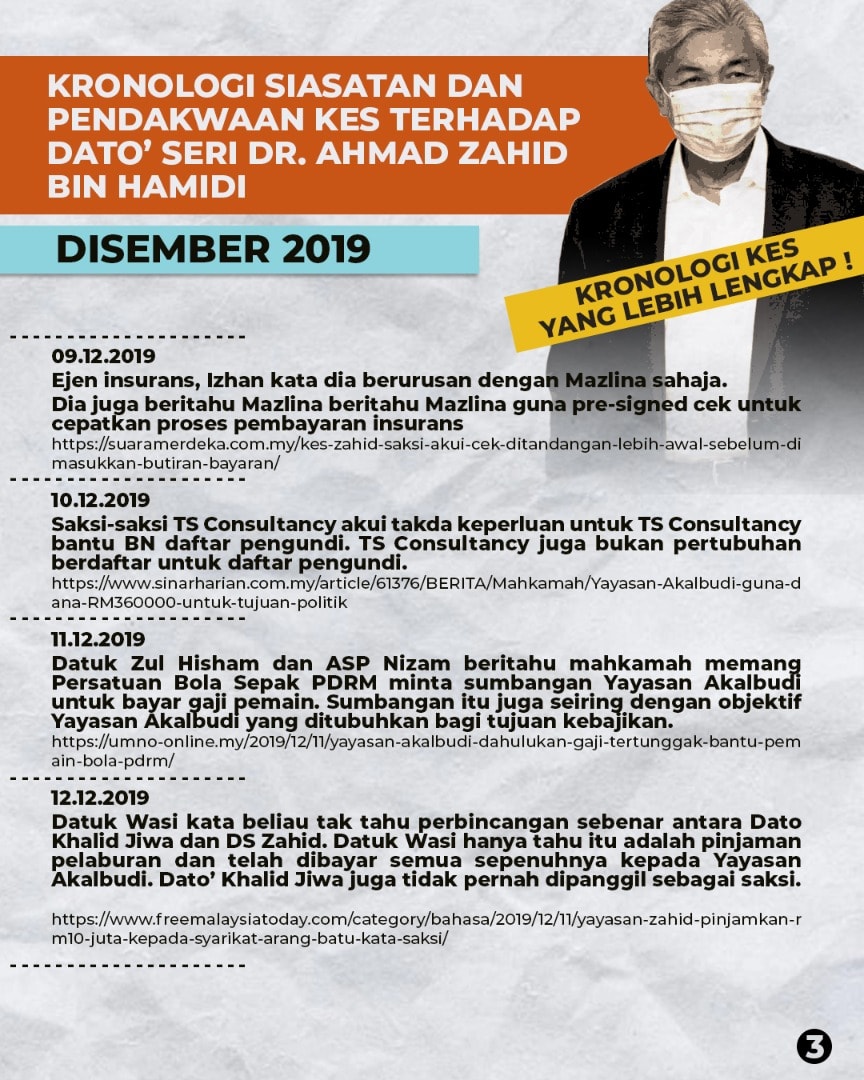 KRONOLOGI SIASATAN DAN PENDAKWAAN KES TERHADAP DATO' SERI DR. AHMAD ZAHID BIN HAMIDI

DISEMBER 2019

KRONOLOGI KES YANG LEBIH LENGKAP !

09.12.2019
Ejen insurans, Izhan kata dia berurusan dengan Mazlina sahaja.
Dia juga beritahu Mazlina beritahu Mazlina guna pre-signed cek untuk cepatkan proses pembayaran insurans
https://suaramerdeka.com.my/kes-zahid-saksi-akui-cek-ditandangan-lebih-awal-sebelum-dimasukkan-butiran-bayaran/

10.12.2019
Saksi-saksi TS Consultancy akui takda keperluan untuk TS Consultancy bantu BN daftar pengundi. TS Consultancy juga bukan pertubuhan berdaftar untuk daftar pengundi.
https://www.sinarharian.com.my/article/61376/BERITA/Mahkamah/Yayasan-Akalbudi-guna-dana-RM360000-untuk-tujuan-politik

11.12.2019
Datuk Zul Hisham dan ASP Nizam beritahu mahkamah memang Persatuan Bola Sepak PDRM minta sumbangan Yayasan Akalbudi untuk bayar gaji pemain. Sumbangan itu juga seiring dengan objektif Yayasan Akalbudi yang ditubuhkan bagi tujuan kebajikan.
https://umno-online.my/2019/12/11/yayasan-akalbudi-dahulukan-gaji-tertunggak-bantu-pemain-bola-pdrm/

12.12.2019
Datuk Wasi kata beliau tak tahu perbincangan sebenar antara Dato Khalid Jiwa dan DS Zahid. Datuk Wasi hanya tahu itu adalah pinjaman pelaburan dan telah dibayar semua sepenuhnya kepada Yayasan Akalbudi. Dato' Khalid Jiwa juga tidak pernah dipanggil sebagai saksi.

https://www.freemalaysiatoday.com/category/bahasa/2019/12/11/yayasan-zahid-pinjamkan-rm10-juta-kepada-syarikat-arang-batu-kata-saksi/

3